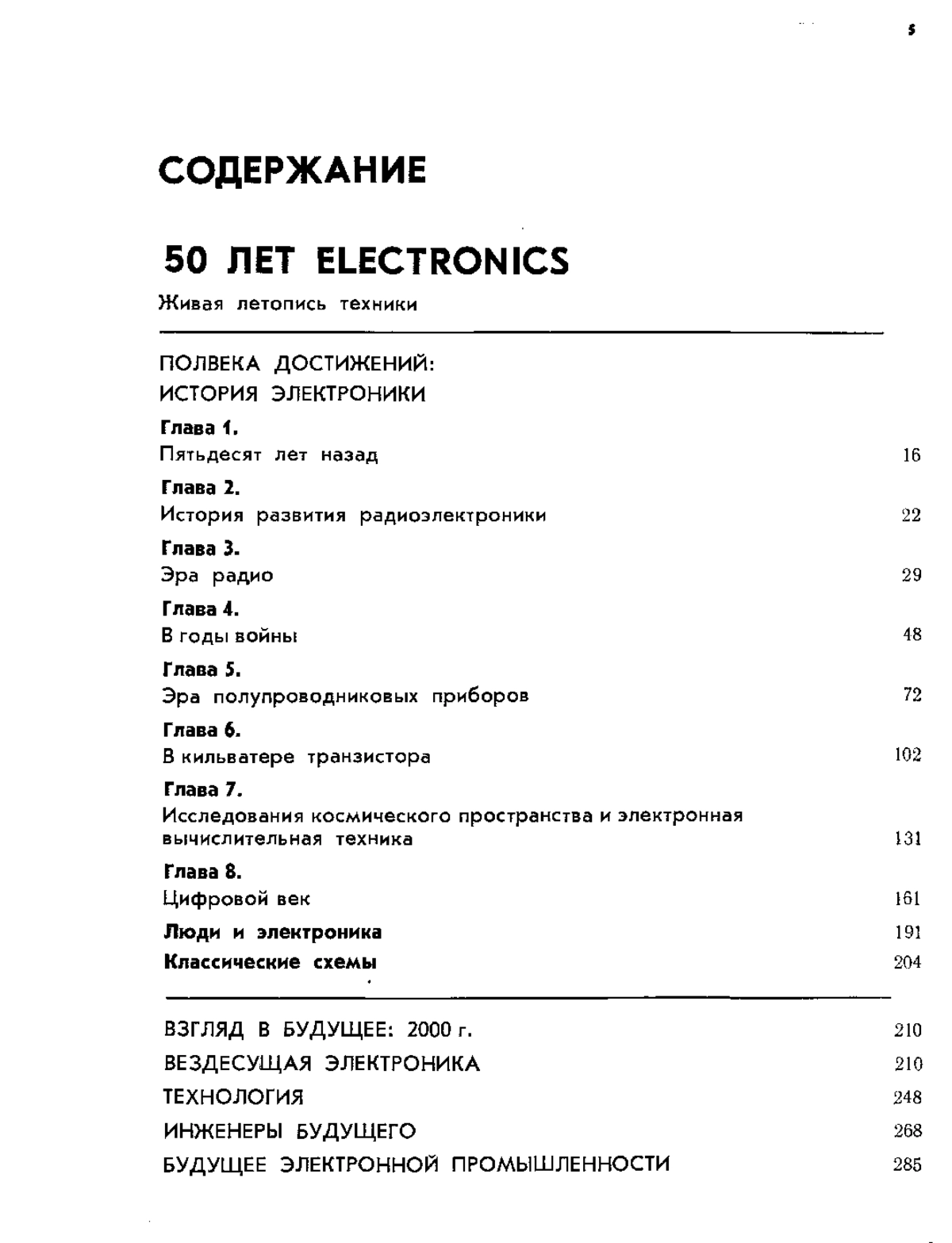 5

СОДЕРЖАНИЕ

50 ЛЕТ ELECTRONICS

Живая летопись техники

ПОЛВЕКА ДОСТИЖЕНИЙ:
ИСТОРИЯ ЭЛЕКТРОНИКИ

Глава 1.
Пятьдесят лет назад 16

Глава 2.
История развития радиоэлектроники 22

Глава 3.
Эра радио 29

Глава 4.
В годы войны 48

Глава 5.
Эра полупроводниковых приборов 72

Глава 6.
В кильватере транзистора 102

Глава 7.
Исследования космического пространства и электронная вычислительная техника 131

Глава 8.
Цифровой век 161

Люди и электроника 191

Классические схемы 204

ВЗГЛЯД В БУДУЩЕЕ: 2000 г. 210

ВЕЗДЕСУЩАЯ ЭЛЕКТРОНИКА 210

ТЕХНОЛОГИЯ 248

ИНЖЕНЕРЫ БУДУЩЕГО 268

БУДУЩЕЕ ЭЛЕКТРОННОЙ ПРОМЫШЛЕННОСТИ 285